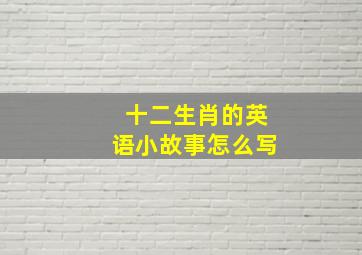 十二生肖的英语小故事怎么写